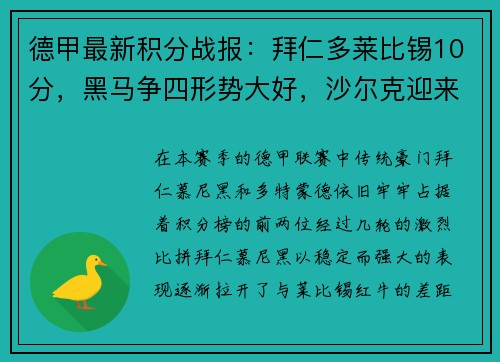 德甲最新积分战报：拜仁多莱比锡10分，黑马争四形势大好，沙尔克迎来

在本赛季的德甲联赛中传统豪门拜仁慕尼黑和多特蒙德依旧牢牢占据着积分榜的前两位经过几轮的激烈比拼拜仁慕尼黑以稳定而强大的表现逐渐拉开了与莱比锡红牛的差距